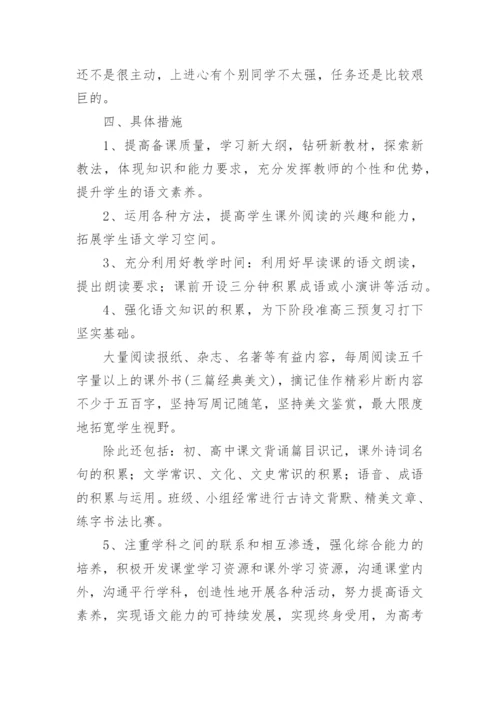 还不是很主动，上进心有个别同学不太强，任务还是比较艰巨的。

四、具体措施

1、提高备课质量，学习新大纲，钻研新教材，探索新教法，体现知识和能力要求，充分发挥教师的个性和优势，提升学生的语文素养。

2、运用各种方法，提高学生课外阅读的兴趣和能力，拓展学生语文学习空间。

3、充分利用好教学时间：利用好早读课的语文朗读，提出朗读要求；课前开设三分钟积累成语或小演讲等活动。

4、强化语文知识的积累，为下阶段准高三预复习打下坚实基础。

大量阅读报纸、杂志、名著等有益内容，每周阅读五千字量以上的课外书(三篇经典美文)，摘记佳作精彩片断内容不少于五百字，坚持写周记随笔，坚持美文鉴赏，最大限度地拓宽学生视野。

除此还包括：初、高中课文背诵篇目识记，课外诗词名句的积累；文学常识、文化、文史常识的积累；语音、成语的积累与运用。班级、小组经常进行古诗文背默、精美文章、练字书法比赛。

5、注重学科之间的联系和相互渗透，强化综合能力的培养，积极开发课堂学习资源和课外学习资源，沟通课堂内外，沟通平行学科，创造性地开展各种活动，努力提高语文素养，实现语文能力的可持续发展，实现终身受用，为高考